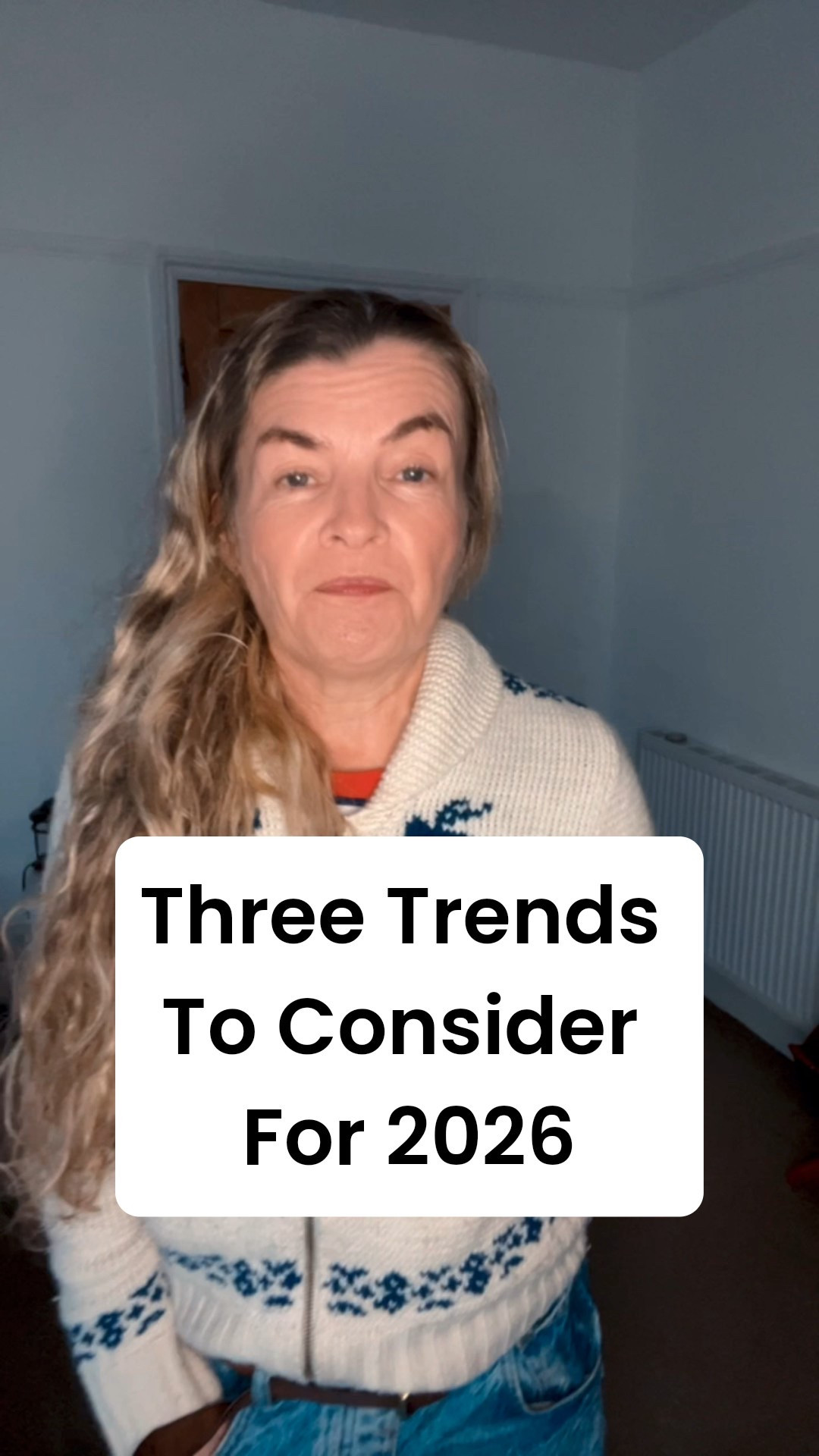 Three Trends To Consider For 2026